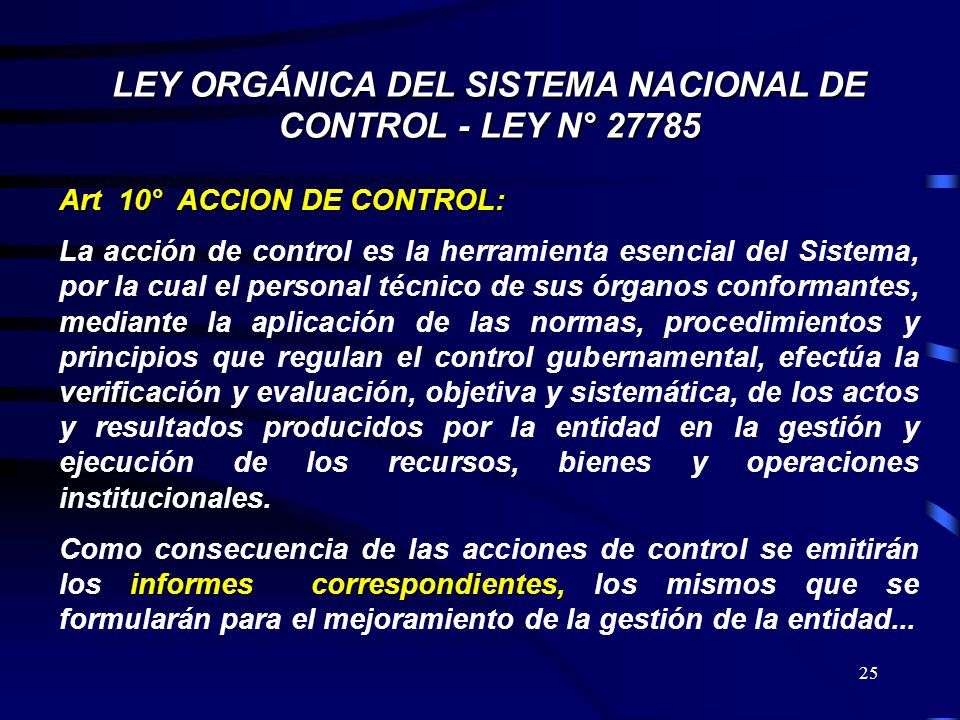 LEY ORGÁNICA DEL SISTEMA NACIONAL DE CONTROL - LEY N° 27785

Art 10° ACCION DE CONTROL:

La acción de control es la herramienta esencial del Sistema, por la cual el personal técnico de sus órganos conformantes, mediante la aplicación de las normas, procedimientos y principios que regulan el control gubernamental, efectúa la verificación y evaluación, objetiva y sistemática, de los actos y resultados producidos por la entidad en la gestión y ejecución de los recursos, bienes y operaciones institucionales.

Como consecuencia de las acciones de control se emitirán los informes correspondientes, los mismos que se formularán para el mejoramiento de la gestión de la entidad...

25